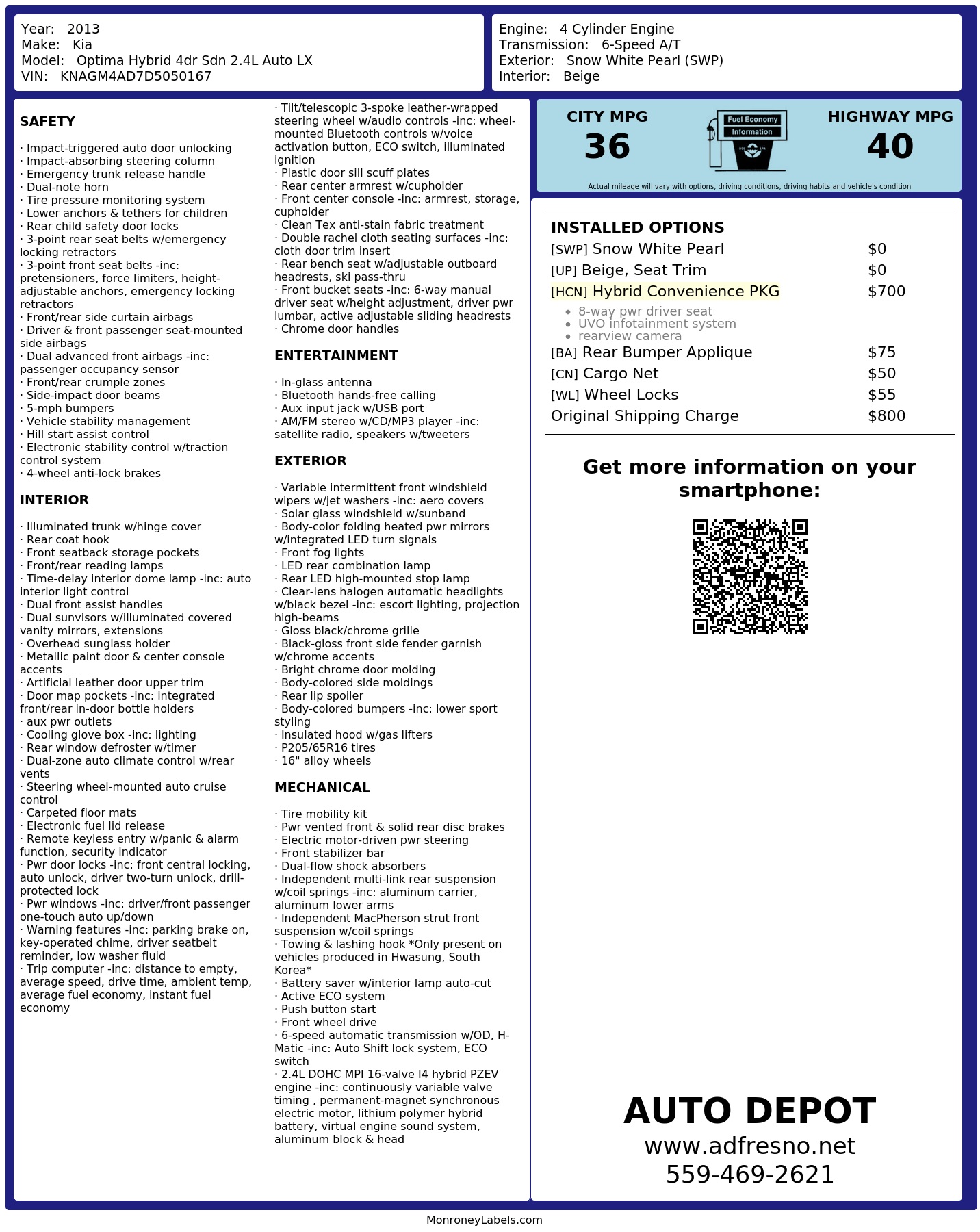 Year: 2013
Make: Kia
Model: Optima Hybrid 4dr Sdn 2.4L Auto LX
VIN: KNAGM4AD7D5050167

Engine: 4 Cylinder Engine
Transmission: 6-Speed A/T
Exterior: Snow White Pearl (SWP)
Interior: Beige

SAFETY

· Impact-triggered auto door unlocking
· Impact-absorbing steering column
· Emergency trunk release handle
· Dual-note horn
· Tire pressure monitoring system
· Lower anchors & tethers for children
· Rear child safety door locks
· 3-point rear seat belts w/emergency locking retractors
· 3-point front seat belts -inc: pretensioners, force limiters, height-adjustable anchors, emergency locking retractors
· Front/rear side curtain airbags
· Driver & front passenger seat-mounted side airbags
· Dual advanced front airbags -inc: passenger occupancy sensor
· Front/rear crumple zones
· Side-impact door beams
· 5-mph bumpers
· Vehicle stability management
· Hill start assist control
· Electronic stability control w/traction control system
· 4-wheel anti-lock brakes

INTERIOR

· Illuminated trunk w/hinge cover
· Rear coat hook
· Front seatback storage pockets
· Front/rear reading lamps
· Time-delay interior dome lamp -inc: auto interior light control
· Dual front assist handles
· Dual sunvisors w/illuminated covered vanity mirrors, extensions
· Overhead sunglass holder
· Metallic paint door & center console accents
· Artificial leather door upper trim
· Door map pockets -inc: integrated front/rear in-door bottle holders
· aux pwr outlets
· Cooling glove box -inc: lighting
· Rear window defroster w/timer
· Dual-zone auto climate control w/rear vents
· Steering wheel-mounted auto cruise control
· Carpeted floor mats
· Electronic fuel lid release
· Remote keyless entry w/panic & alarm function, security indicator
· Pwr door locks -inc: front central locking, auto unlock, driver two-turn unlock, drill-protected lock
· Pwr windows -inc: driver/front passenger one-touch auto up/down
· Warning features -inc: parking brake on, key-operated chime, driver seatbelt reminder, low washer fluid
· Trip computer -inc: distance to empty, average speed, drive time, ambient temp, average fuel economy, instant fuel economy

· Tilt/telescopic 3-spoke leather-wrapped steering wheel w/audio controls -inc: wheel-mounted Bluetooth controls w/voice activation button, ECO switch, illuminated ignition
· Plastic door sill scuff plates
· Rear center armrest w/cupholder
· Front center console -inc: armrest, storage, cupholder
· Clean Tex anti-stain fabric treatment
· Double rachel cloth seating surfaces -inc: cloth door trim insert
· Rear bench seat w/adjustable outboard headrests, ski pass-thru
· Front bucket seats -inc: 6-way manual driver seat w/height adjustment, driver pwr lumbar, active adjustable sliding headrests
· Chrome door handles

ENTERTAINMENT

· In-glass antenna
· Bluetooth hands-free calling
· Aux input jack w/USB port
· AM/FM stereo w/CD/MP3 player -inc: satellite radio, speakers w/tweeters

EXTERIOR

· Variable intermittent front windshield wipers w/jet washers -inc: aero covers
· Solar glass windshield w/sunband
· Body-color folding heated pwr mirrors w/integrated LED turn signals
· Front fog lights
· LED rear combination lamp
· Rear LED high-mounted stop lamp
· Clear-lens halogen automatic headlights w/black bezel -inc: escort lighting, projection high-beams
· Gloss black/chrome grille
· Black-gloss front side fender garnish w/chrome accents
· Bright chrome door molding
· Body-colored side moldings
· Rear lip spoiler
· Body-colored bumpers -inc: lower sport styling
· Insulated hood w/gas lifters
· P205/65R16 tires
· 16" alloy wheels

MECHANICAL

· Tire mobility kit
· Pwr vented front & solid rear disc brakes
· Electric motor-driven pwr steering
· Front stabilizer bar
· Dual-flow shock absorbers
· Independent multi-link rear suspension w/coil springs -inc: aluminum carrier, aluminum lower arms
· Independent MacPherson strut front suspension w/coil springs
· Towing & lashing hook *Only present on vehicles produced in Hwasung, South Korea*
· Battery saver w/interior lamp auto-cut
· Active ECO system
· Push button start
· Front wheel drive
· 6-speed automatic transmission w/OD, H-Matic -inc: Auto Shift lock system, ECO switch
· 2.4L DOHC MPI 16-valve I4 hybrid PZEV engine -inc: continuously variable valve timing , permanent-magnet synchronous electric motor, lithium polymer hybrid battery, virtual engine sound system, aluminum block & head

CITY MPG
36

Fuel Economy
Information

HIGHWAY MPG
40

Actual mileage will vary with options, driving conditions, driving habits and vehicle's condition

INSTALLED OPTIONS
[SWP] Snow White Pearl $0
[UP] Beige, Seat Trim $0
[HCN] Hybrid Convenience PKG $700
• 8-way pwr driver seat
• UVO infotainment system
• rearview camera
[BA] Rear Bumper Applique $75
[CN] Cargo Net $50
[WL] Wheel Locks $55
Original Shipping Charge $800

Get more information on your smartphone:

AUTO DEPOT
www.adfresno.net
559-469-2621

MonroneyLabels.com